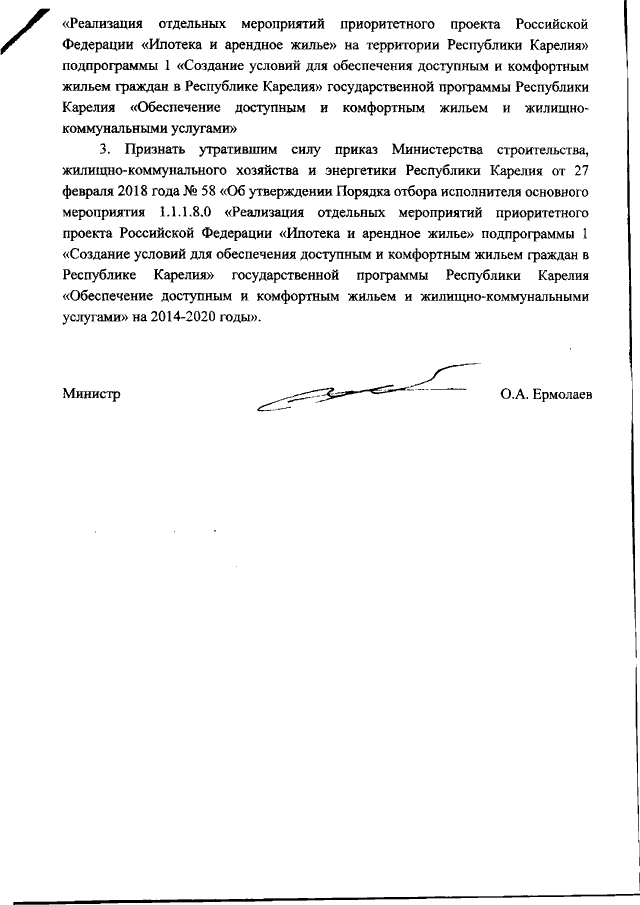 «Реализация отдельных мероприятий приоритетного проекта Российской Федерации «Ипотека и арендное жилье» на территории Республики Карелия» подпрограммы 1 «Создание условий для обеспечения доступным и комфортным жильем граждан в Республике Карелия» государственной программы Республики Карелия «Обеспечение доступным и комфортным жильем и жилищно-коммунальными услугами»

3. Признать утратившим силу приказ Министерства строительства, жилищно-коммунального хозяйства и энергетики Республики Карелия от 27 февраля 2018 года № 58 «Об утверждении Порядка отбора исполнителя основного мероприятия 1.1.1.8.0 «Реализация отдельных мероприятий приоритетного проекта Российской Федерации «Ипотека и арендное жилье» подпрограммы 1 «Создание условий для обеспечения доступным и комфортным жильем граждан в Республике Карелия» государственной программы Республики Карелия «Обеспечение доступным и комфортным жильем и жилищно-коммунальными услугами» на 2014-2020 годы».

Министр О.А. Ермолаев